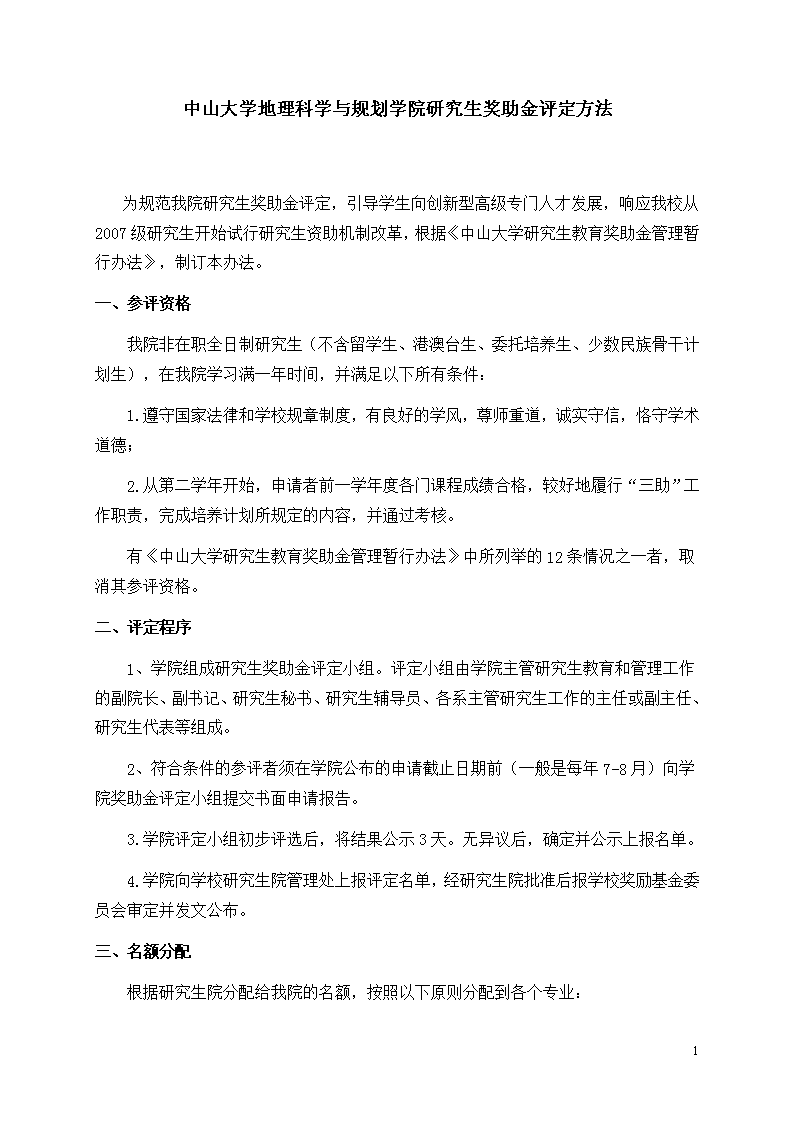 中山大学地理科学与规划学院研究生奖助金评定方法

为规范我院研究生奖助金评定，引导学生向创新型高级专门人才发展，响应我校从2007级研究生开始试行研究生资助机制改革，根据《中山大学研究生教育奖助金管理暂行办法》，制订本办法。

一、参评资格

我院非在职全日制研究生（不含留学生、港澳台生、委托培养生、少数民族骨干计划生），在我院学习满一年时间，并满足以下所有条件：

1.遵守国家法律和学校规章制度，有良好的学风，尊师重道，诚实守信，恪守学术道德；

2.从第二学年开始，申请者前一学年度各门课程成绩合格，较好地履行“三助”工作职责，完成培养计划所规定的内容，并通过考核。

有《中山大学研究生教育奖助金管理暂行办法》中所列举的12条情况之一者，取消其参评资格。

二、评定程序

1、学院组成研究生奖助金评定小组。评定小组由学院主管研究生教育和管理工作的副院长、副书记、研究生秘书、研究生辅导员、各系主管研究生工作的主任或副主任、研究生代表等组成。

2、符合条件的参评者须在学院公布的申请截止日期前（一般是每年7-8月）向学院奖助金评定小组提交书面申请报告。

3.学院评定小组初步评选后，将结果公示3天。无异议后，确定并公示上报名单。

4.学院向学校研究生院管理处上报评定名单，经研究生院批准后报学校奖励基金委员会审定并发文公布。

三、名额分配

根据研究生院分配给我院的名额，按照以下原则分配到各个专业：

1